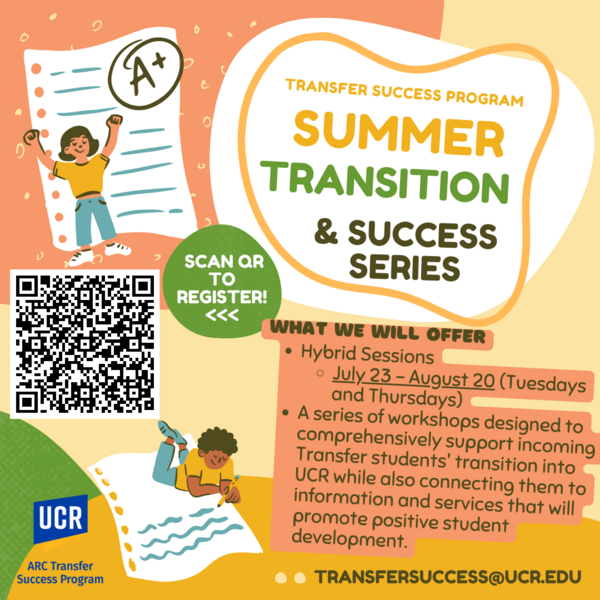 A+

TRANSFER SUCCESS PROGRAM

SUMMER TRANSITION & SUCCESS SERIES

SCAN QR TO REGISTER! <<<

WHAT WE WILL OFFER

• Hybrid Sessions
  ○ July 23 - August 20 (Tuesdays and Thursdays)
• A series of workshops designed to comprehensively support incoming Transfer students' transition into UCR while also connecting them to information and services that will promote positive student development.

UCR

ARC Transfer Success Program

TRANSFERSUCCESS@UCR.EDU